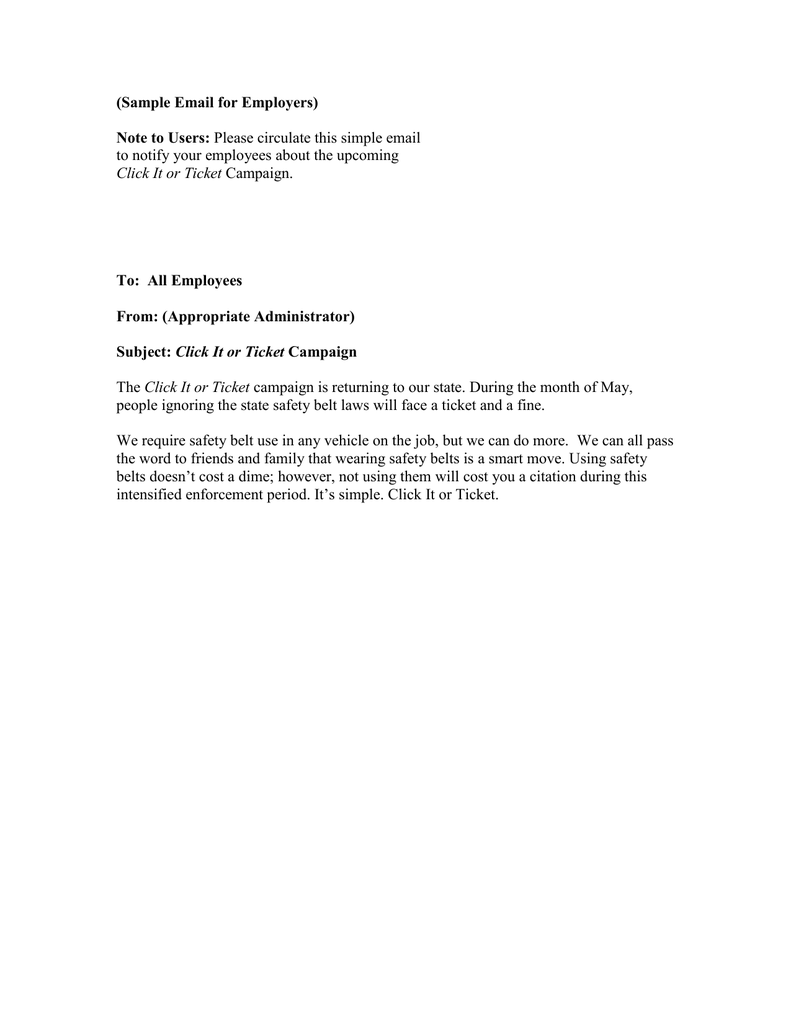 (Sample Email for Employers)

Note to Users: Please circulate this simple email to notify your employees about the upcoming Click It or Ticket Campaign.

To: All Employees

From: (Appropriate Administrator)

Subject: Click It or Ticket Campaign

The Click It or Ticket campaign is returning to our state. During the month of May, people ignoring the state safety belt laws will face a ticket and a fine.

We require safety belt use in any vehicle on the job, but we can do more. We can all pass the word to friends and family that wearing safety belts is a smart move. Using safety belts doesn't cost a dime; however, not using them will cost you a citation during this intensified enforcement period. It's simple. Click It or Ticket.